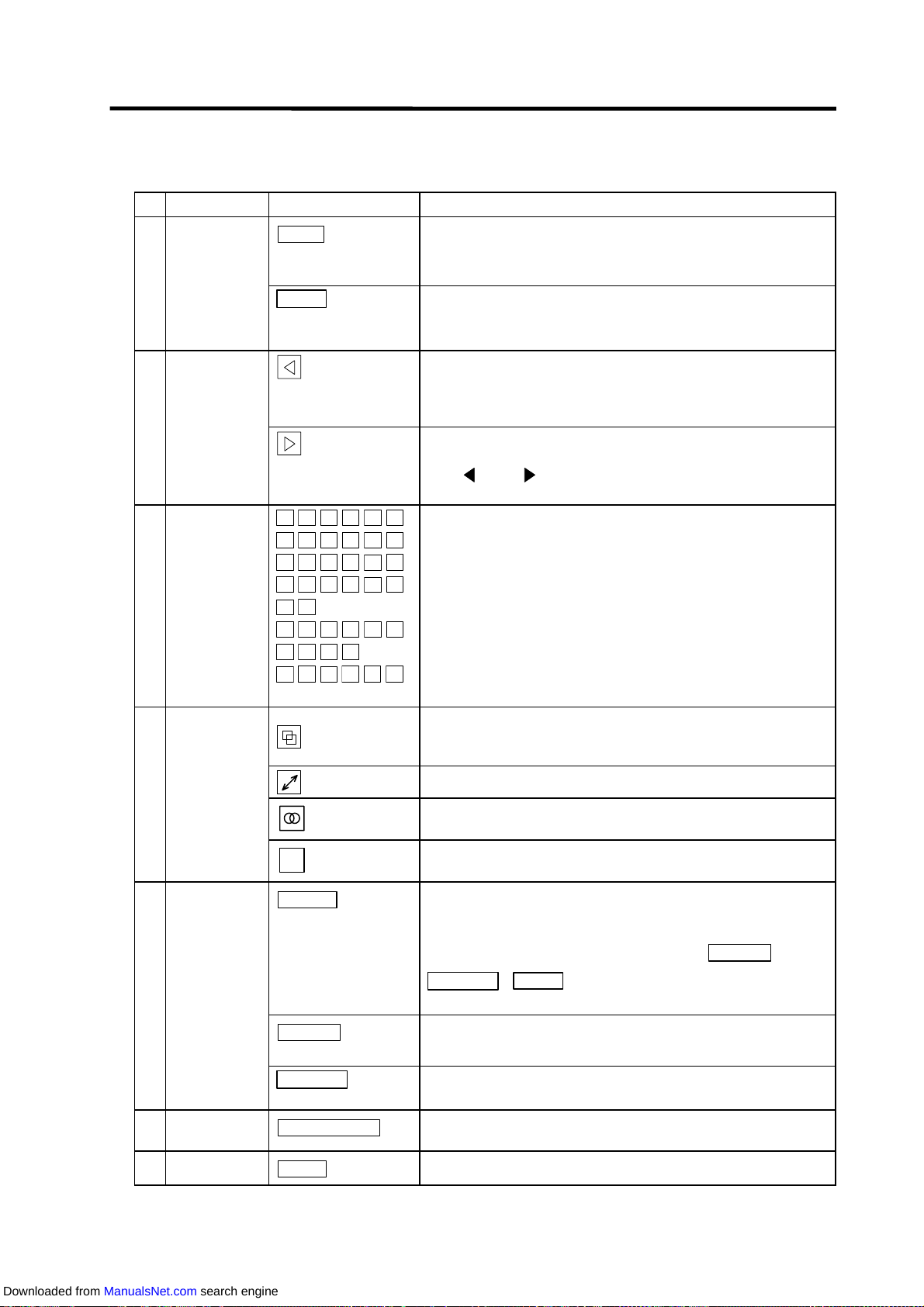 Downloaded from ManualsNet.com search engine